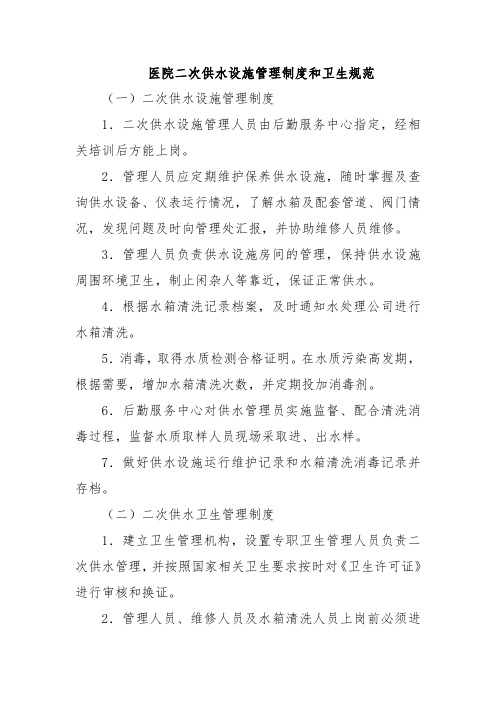 医院二次供水设施管理制度和卫生规范

（一）二次供水设施管理制度

1．二次供水设施管理人员由后勤服务中心指定，经相关培训后方能上岗。

2．管理人员应定期维护保养供水设施，随时掌握及查询供水设备、仪表运行情况，了解水箱及配套管道、阀门情况，发现问题及时向管理处汇报，并协助维修人员维修。

3．管理人员负责供水设施房间的管理，保持供水设施周围环境卫生，制止闲杂人等靠近，保证正常供水。

4．根据水箱清洗记录档案，及时通知水处理公司进行水箱清洗。

5．消毒，取得水质检测合格证明。在水质污染高发期，根据需要，增加水箱清洗次数，并定期投加消毒剂。

6．后勤服务中心对供水管理员实施监督、配合清洗消毒过程，监督水质取样人员现场采取进、出水样。

7．做好供水设施运行维护记录和水箱清洗消毒记录并存档。

（二）二次供水卫生管理制度

1．建立卫生管理机构，设置专职卫生管理人员负责二次供水管理，并按照国家相关卫生要求按时对《卫生许可证》进行审核和换证。

2．管理人员、维修人员及水箱清洗人员上岗前必须进